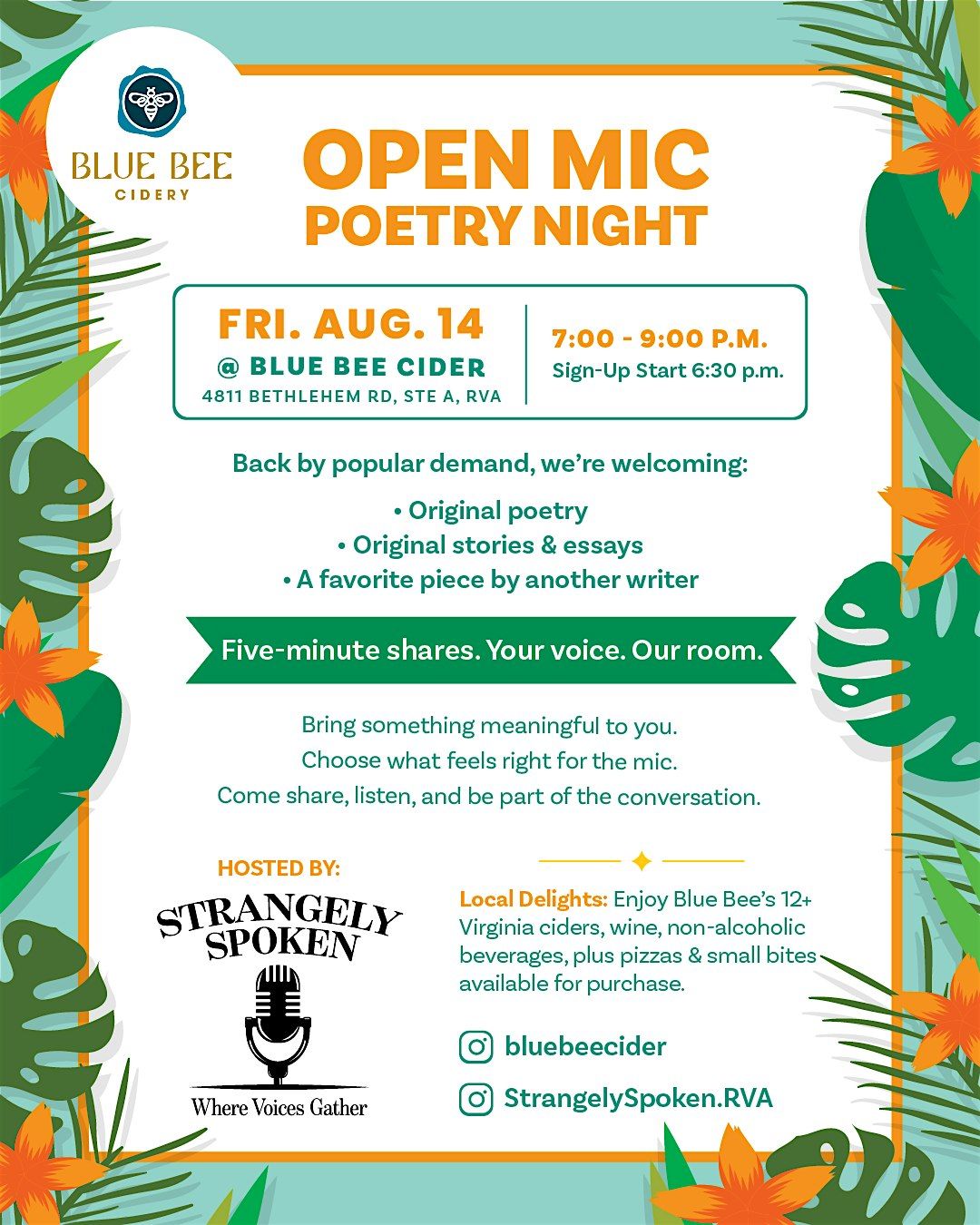 BLUE BEE
CIDERY

OPEN MIC
POETRY NIGHT

FRI. AUG. 14
@ BLUE BEE CIDER
4811 BETHLEHEM RD, STE A, RVA

7:00 - 9:00 P.M.
Sign-Up Start 6:30 p.m.

Back by popular demand, we're welcoming:

• Original poetry
• Original stories & essays
• A favorite piece by another writer

Five-minute shares. Your voice. Our room.

Bring something meaningful to you.
Choose what feels right for the mic.
Come share, listen, and be part of the conversation.

HOSTED BY:

STRANGELY
SPOKEN
Where Voices Gather

Local Delights: Enjoy Blue Bee's 12+ Virginia ciders, wine, non-alcoholic beverages, plus pizzas & small bites available for purchase.

bluebeecider
StrangelySpoken.RVA